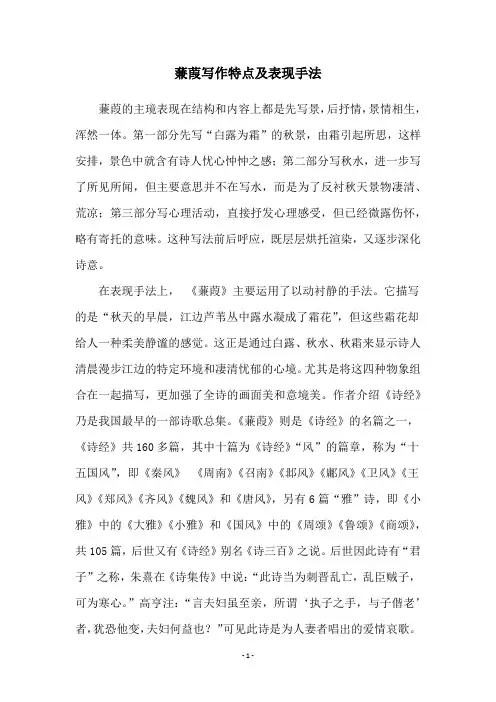 蒹葭写作特点及表现手法

蒹葭的主境表现在结构和内容上都是先写景，后抒情，景情相生，浑然一体。第一部分先写“白露为霜”的秋景，由霜引起所思，这样安排，景色中就含有诗人忧心忡忡之感；第二部分写秋水，进一步写了所见所闻，但主要意思并不在写水，而是为了反衬秋天景物凄清、荒凉；第三部分写心理活动，直接抒发心理感受，但已经微露伤怀，略有寄托的意味。这种写法前后呼应，既层层烘托渲染，又逐步深化诗意。

在表现手法上，《蒹葭》主要运用了以动衬静的手法。它描写的是“秋天的早晨，江边芦苇丛中露水凝成了霜花”，但这些霜花却给人一种柔美静谧的感觉。这正是通过白露、秋水、秋霜来显示诗人清晨漫步江边的特定环境和凄清忧郁的心境。尤其是将这四种物象组合在一起描写，更加强了全诗的画面美和意境美。作者介绍《诗经》乃是我国最早的一部诗歌总集。《蒹葭》则是《诗经》的名篇之一，《诗经》共160多篇，其中十篇为《诗经》“风”的篇章，称为“十五国风”，即《秦风》《周南》《召南》《邶风》《鄘风》《卫风》《王风》《郑风》《齐风》《魏风》和《唐风》，另有6篇“雅”诗，即《小雅》中的《大雅》《小雅》和《国风》中的《周颂》《鲁颂》《商颂》，共105篇，后世又有《诗经》别名《诗三百》之说。后世因此诗有“君子”之称，朱熹在《诗集传》中说：“此诗当为刺晋乱亡，乱臣贼子，可为寒心。”高亨注：“言夫妇虽至亲，所谓‘执子之手，与子偕老’者，犹恐他变，夫妇何益也？”可见此诗是为人妻者唱出的爱情哀歌。

- 1 -